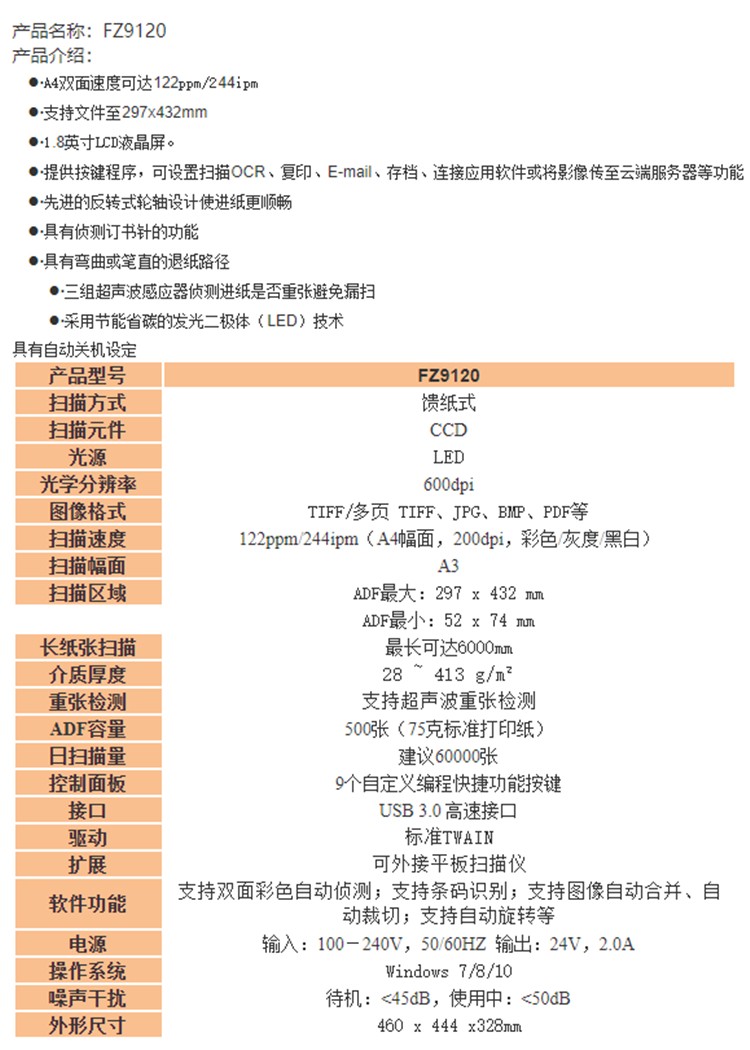 产品名称：FZ9120
产品介绍：

●·A4双面速度可达122ppm/244ipm

●·支持文件至297x432mm

●·1.8英寸LCD液晶屏。

●·提供按键程序，可设置扫描OCR、复印、E-mail、存档、连接应用软件或将影像传至云端服务器等功能

●·先进的反转式轮轴设计使进纸更顺畅

●·具有侦测订书针的功能

●·具有弯曲或笔直的退纸路径

●·三组超声波感应器侦测进纸是否重张避免漏扫

●·采用节能省碳的发光二极体（LED）技术

具有自动关机设定

| 产品型号 | FZ9120 |
|---|---|
| 扫描方式 | 馈纸式 |
| 扫描元件 | CCD |
| 光源 | LED |
| 光学分辨率 | 600dpi |
| 图像格式 | TIFF/多页 TIFF、JPG、BMP、PDF等 |
| 扫描速度 | 122ppm/244ipm（A4幅面，200dpi，彩色/灰度/黑白） |
| 扫描幅面 | A3 |
| 扫描区域 | ADF最大：297 x 432 mm |
| | ADF最小：52 x 74 mm |
| 长纸张扫描 | 最长可达6000mm |
| 介质厚度 | 28 ~ 413 g/m² |
| 重张检测 | 支持超声波重张检测 |
| ADF容量 | 500张（75克标准打印纸） |
| 日扫描量 | 建议60000张 |
| 控制面板 | 9个自定义编程快捷功能按键 |
| 接口 | USB 3.0 高速接口 |
| 驱动 | 标准TWAIN |
| 扩展 | 可外接平板扫描仪 |
| 软件功能 | 支持双面彩色自动侦测；支持条码识别；支持图像自动合并、自动裁切；支持自动旋转等 |
| 电源 | 输入：100－240V，50/60HZ 输出：24V，2.0A |
| 操作系统 | Windows 7/8/10 |
| 噪声干扰 | 待机：<45dB，使用中：<50dB |
| 外形尺寸 | 460 x 444 x328mm |